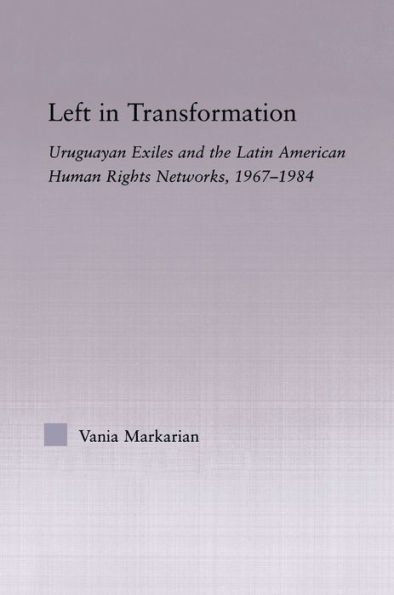 Left in Transformation

Uruguayan Exiles and the Latin American Human Rights Networks, 1967–1984

Vania Markarian